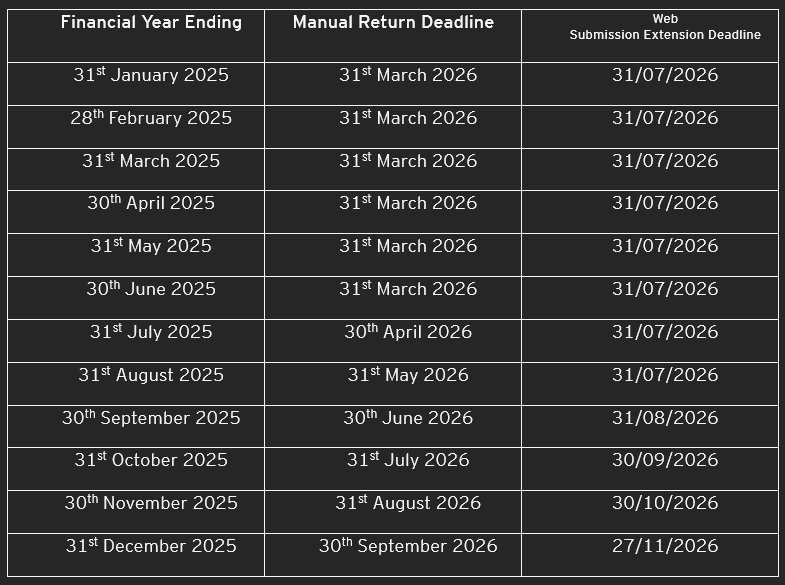 | Financial Year Ending | Manual Return Deadline | Web Submission Extension Deadline |
|---|---|---|
| 31$^{st}$ January 2025 | 31$^{st}$ March 2026 | 31/07/2026 |
| 28$^{th}$ February 2025 | 31$^{st}$ March 2026 | 31/07/2026 |
| 31$^{st}$ March 2025 | 31$^{st}$ March 2026 | 31/07/2026 |
| 30$^{th}$ April 2025 | 31$^{st}$ March 2026 | 31/07/2026 |
| 31$^{st}$ May 2025 | 31$^{st}$ March 2026 | 31/07/2026 |
| 30$^{th}$ June 2025 | 31$^{st}$ March 2026 | 31/07/2026 |
| 31$^{st}$ July 2025 | 30$^{th}$ April 2026 | 31/07/2026 |
| 31$^{st}$ August 2025 | 31$^{st}$ May 2026 | 31/07/2026 |
| 30$^{th}$ September 2025 | 30$^{th}$ June 2026 | 31/08/2026 |
| 31$^{st}$ October 2025 | 31$^{st}$ July 2026 | 30/09/2026 |
| 30$^{th}$ November 2025 | 31$^{st}$ August 2026 | 30/10/2026 |
| 31$^{st}$ December 2025 | 30$^{th}$ September 2026 | 27/11/2026 |